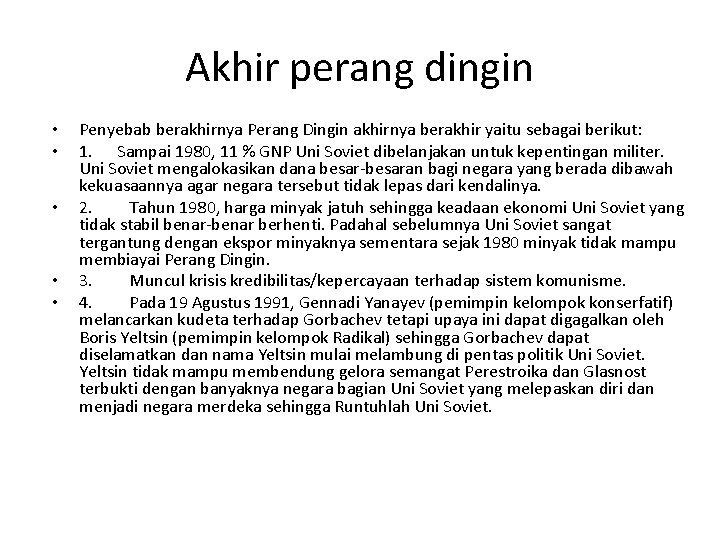 Akhir perang dingin

• Penyebab berakhirnya Perang Dingin akhirnya berakhir yaitu sebagai berikut:
• 1. Sampai 1980, 11 % GNP Uni Soviet dibelanjakan untuk kepentingan militer. Uni Soviet mengalokasikan dana besar-besaran bagi negara yang berada dibawah kekuasaannya agar negara tersebut tidak lepas dari kendalinya.
• 2. Tahun 1980, harga minyak jatuh sehingga keadaan ekonomi Uni Soviet yang tidak stabil benar-benar berhenti. Padahal sebelumnya Uni Soviet sangat tergantung dengan ekspor minyaknya sementara sejak 1980 minyak tidak mampu membiayai Perang Dingin.
• 3. Muncul krisis kredibilitas/kepercayaan terhadap sistem komunisme.
• 4. Pada 19 Agustus 1991, Gennadi Yanayev (pemimpin kelompok konserfatif) melancarkan kudeta terhadap Gorbachev tetapi upaya ini dapat digagalkan oleh Boris Yeltsin (pemimpin kelompok Radikal) sehingga Gorbachev dapat diselamatkan dan nama Yeltsin mulai melambung di pentas politik Uni Soviet. Yeltsin tidak mampu membendung gelora semangat Perestroika dan Glasnost terbukti dengan banyaknya negara bagian Uni Soviet yang melepaskan diri dan menjadi negara merdeka sehingga Runtuhlah Uni Soviet.